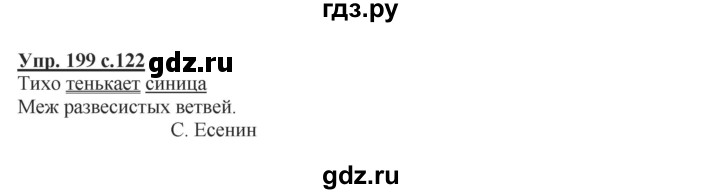 гдз.ру

Упр. 199 с.122 gdz.ru
Тихо тенькает синица
Меж развесистых ветвей.
С. Есенин

gdz.ru